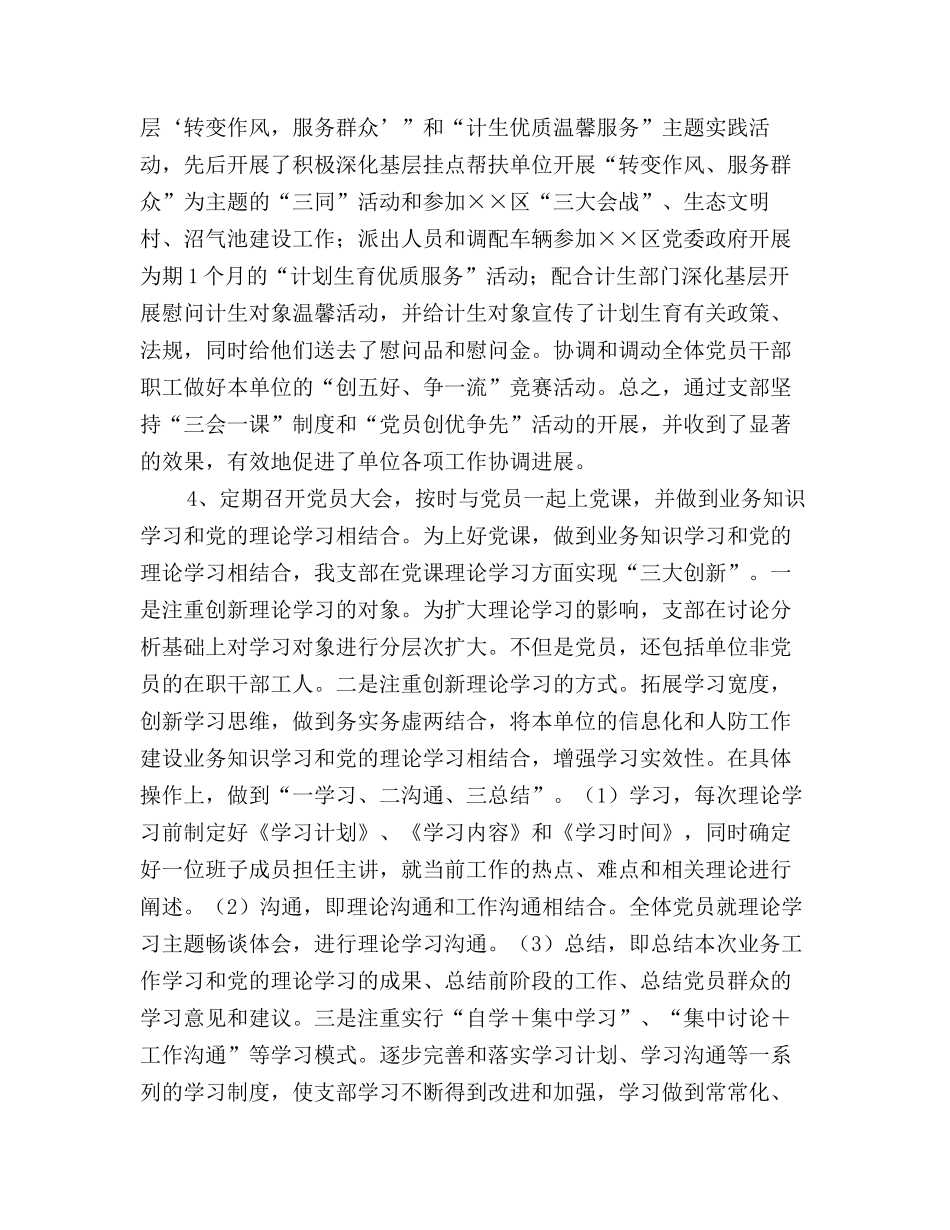 层‘转变作风，服务群众’”和“计生优质温馨服务”主题实践活动，先后开展了积极深化基层挂点帮扶单位开展“转变作风、服务群众”为主题的“三同”活动和参加××区“三大会战”、生态文明村、沼气池建设工作；派出人员和调配车辆参加××区党委政府开展为期1个月的“计划生育优质服务”活动；配合计生部门深化基层开展慰问计生对象温馨活动，并给计生对象宣传了计划生育有关政策、法规，同时给他们送去了慰问品和慰问金。协调和调动全体党员干部职工做好本单位的“创五好、争一流”竞赛活动。总之，通过支部坚持“三会一课”制度和“党员创优争先”活动的开展，并收到了显著的效果，有效地促进了单位各项工作协调进展。

4、定期召开党员大会，按时与党员一起上党课，并做到业务知识学习和党的理论学习相结合。为上好党课，做到业务知识学习和党的理论学习相结合，我支部在党课理论学习方面实现“三大创新”。一是注重创新理论学习的对象。为扩大理论学习的影响，支部在讨论分析基础上对学习对象进行分层次扩大。不但是党员，还包括单位非党员的在职干部工人。二是注重创新理论学习的方式。拓展学习宽度，创新学习思维，做到务实务虚两结合，将本单位的信息化和人防工作建设业务知识学习和党的理论学习相结合，增强学习实效性。在具体操作上，做到“一学习、二沟通、三总结”。（1）学习，每次理论学习前制定好《学习计划》、《学习内容》和《学习时间》，同时确定好一位班子成员担任主讲，就当前工作的热点、难点和相关理论进行阐述。（2）沟通，即理论沟通和工作沟通相结合。全体党员就理论学习主题畅谈体会，进行理论学习沟通。（3）总结，即总结本次业务工作学习和党的理论学习的成果、总结前阶段的工作、总结党员群众的学习意见和建议。三是注重实行“自学＋集中学习”、“集中讨论＋工作沟通”等学习模式。逐步完善和落实学习计划、学习沟通等一系列的学习制度，使支部学习不断得到改进和加强，学习做到常常化、